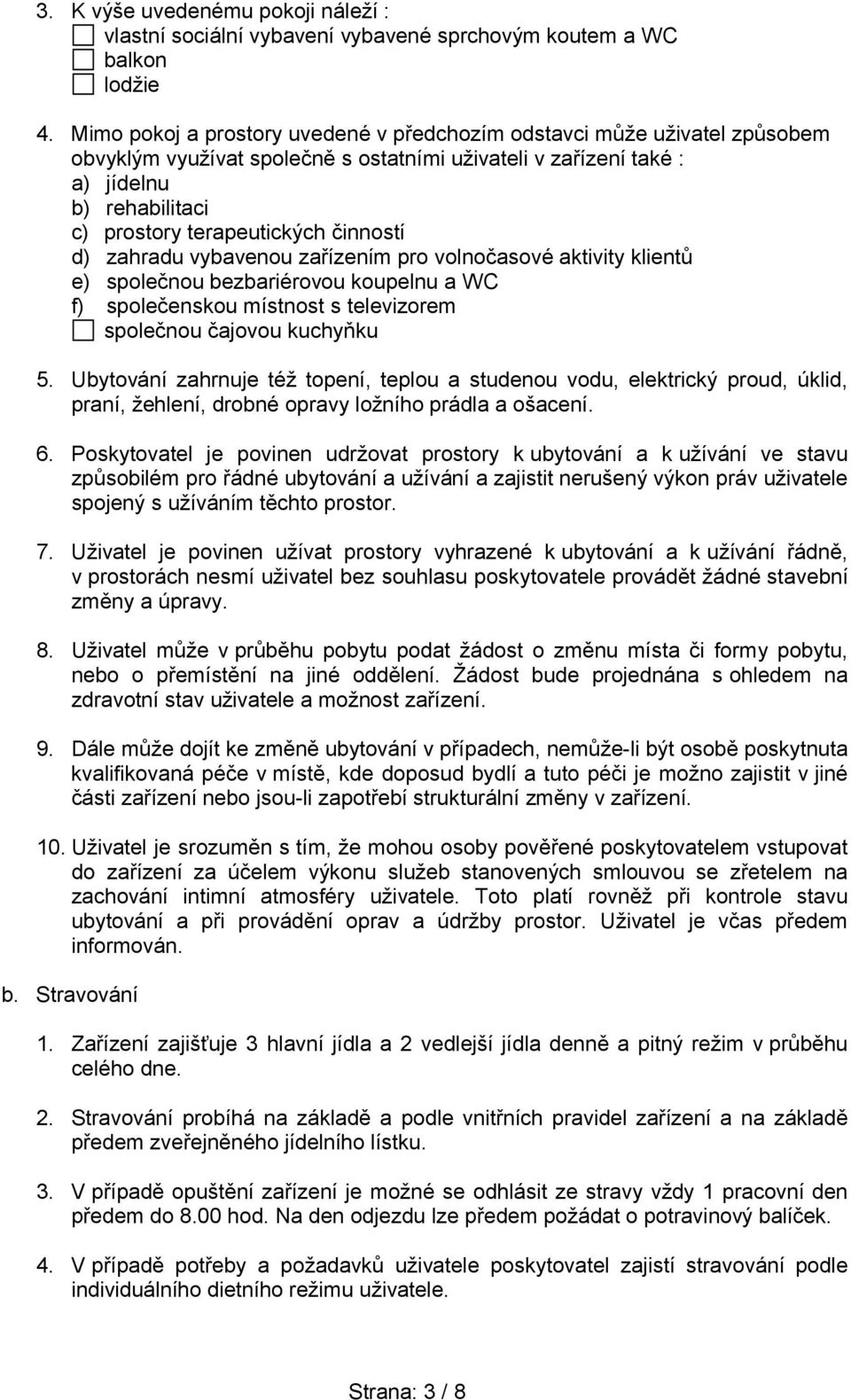 3. K výše uvedenému pokoji náleží :
☐ vlastní sociální vybavení vybavené sprchovým koutem a WC
☐ balkon
☐ lodžie

4. Mimo pokoj a prostory uvedené v předchozím odstavci může uživatel způsobem obvyklým využívat společně s ostatními uživateli v zařízení také :
a) jídelnu
b) rehabilitaci
c) prostory terapeutických činností
d) zahradu vybavenou zařízením pro volnočasové aktivity klientů
e) společnou bezbariérovou koupelnu a WC
f) společenskou místnost s televizorem
☐ společnou čajovou kuchyňku

5. Ubytování zahrnuje též topení, teplou a studenou vodu, elektrický proud, úklid, praní, žehlení, drobné opravy ložního prádla a ošacení.

6. Poskytovatel je povinen udržovat prostory k ubytování a k užívání ve stavu způsobilém pro řádné ubytování a užívání a zajistit nerušený výkon práv uživatele spojený s užíváním těchto prostor.

7. Uživatel je povinen užívat prostory vyhrazené k ubytování a k užívání řádně, v prostorách nesmí uživatel bez souhlasu poskytovatele provádět žádné stavební změny a úpravy.

8. Uživatel může v průběhu pobytu podat žádost o změnu místa či formy pobytu, nebo o přemístění na jiné oddělení. Žádost bude projednána s ohledem na zdravotní stav uživatele a možnost zařízení.

9. Dále může dojít ke změně ubytování v případech, nemůže-li být osobě poskytnuta kvalifikovaná péče v místě, kde doposud bydlí a tuto péči je možno zajistit v jiné části zařízení nebo jsou-li zapotřebí strukturální změny v zařízení.

10. Uživatel je srozuměn s tím, že mohou osoby pověřené poskytovatelem vstupovat do zařízení za účelem výkonu služeb stanovených smlouvou se zřetelem na zachování intimní atmosféry uživatele. Toto platí rovněž při kontrole stavu ubytování a při provádění oprav a údržby prostor. Uživatel je včas předem informován.

b. Stravování

1. Zařízení zajišťuje 3 hlavní jídla a 2 vedlejší jídla denně a pitný režim v průběhu celého dne.

2. Stravování probíhá na základě a podle vnitřních pravidel zařízení a na základě předem zveřejněného jídelního lístku.

3. V případě opuštění zařízení je možné se odhlásit ze stravy vždy 1 pracovní den předem do 8.00 hod. Na den odjezdu lze předem požádat o potravinový balíček.

4. V případě potřeby a požadavků uživatele poskytovatel zajistí stravování podle individuálního dietního režimu uživatele.

Strana: 3 / 8